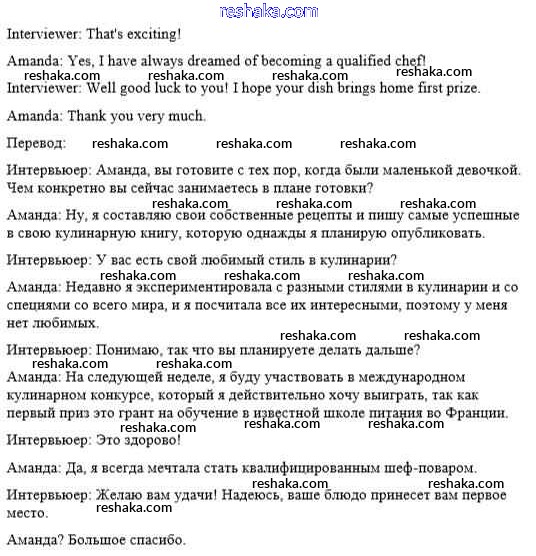 reshaka.com

Interviewer: That's exciting!

Amanda: Yes, I have always dreamed of becoming a qualified chef!

reshaka.com reshaka.com reshaka.com reshaka.com

Interviewer: Well good luck to you! I hope your dish brings home first prize.

Amanda: Thank you very much.

Перевод: reshaka.com reshaka.com reshaka.com

Интервьюер: Аманда, вы готовите с тех пор, когда были маленькой девочкой. Чем конкретно вы сейчас занимаетесь в плане готовки?

reshaka.com reshaka.com reshaka.com

Аманда: Ну, я составляю свои собственные рецепты и пишу самые успешные в свою кулинарную книгу, которую однажды я планирую опубликовать.

Интервьюер: У вас есть свой любимый стиль в кулинарии?

reshaka.com reshaka.com reshaka.com

Аманда: Недавно я экспериментировала с разными стилями в кулинарии и со специями со всего мира, и я посчитала все их интересными, поэтому у меня нет любимых.

reshaka.com reshaka.com

Интервьюер: Понимаю, так что вы планируете делать дальше?

reshaka.com reshaka.com

Аманда: На следующей неделе, я буду участвовать в международном кулинарном конкурсе, который я действительно хочу выиграть, так как первый приз это грант на обучение в известной школе питания во Франции.

reshaka.com reshaka.com reshaka.com

Интервьюер: Это здорово!

Аманда: Да, я всегда мечтала стать квалифицированным шеф-поваром.

reshaka.com reshaka.com

Интервьюер: Желаю вам удачи! Надеюсь, ваше блюдо принесет вам первое место.

reshaka.com

Аманда? Большое спасибо.